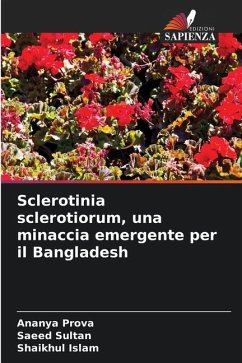 EDIZIONI
SAPIENZA

Sclerotinia sclerotiorum, una minaccia emergente per il Bangladesh

Ananya Prova
Saeed Sultan
Shaikhul Islam